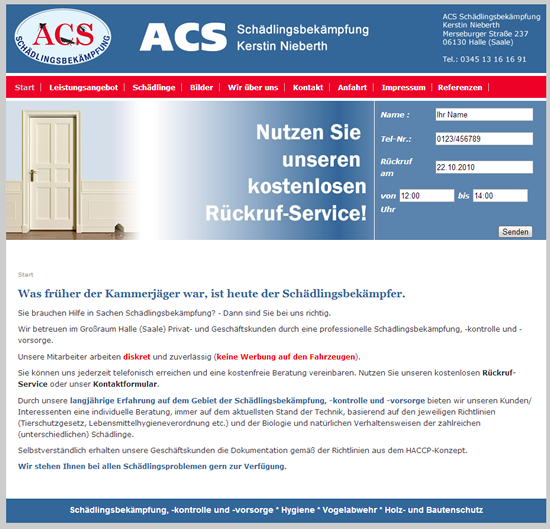 ACS
SCHÄDLINGSBEKÄMPFUNG

ACS Schädlingsbekämpfung
Kerstin Nieberth

ACS Schädlingsbekämpfung
Kerstin Nieberth
Merseburger Straße 237
06130 Halle (Saale)

Tel.: 0345 13 16 16 91

Start | Leistungsangebot | Schädlinge | Bilder | Wir über uns | Kontakt | Anfahrt | Impressum | Referenzen |

Nutzen Sie unseren kostenlosen Rückruf-Service!

Name : Ihr Name
Tel-Nr.: 0123/456789
Rückruf am 22.10.2010
von 12:00 bis 14:00 Uhr
Senden

Start

Was früher der Kammerjäger war, ist heute der Schädlingsbekämpfer.

Sie brauchen Hilfe in Sachen Schädlingsbekämpfung? - Dann sind Sie bei uns richtig.

Wir betreuen im Großraum Halle (Saale) Privat- und Geschäftskunden durch eine professionelle Schädlingsbekämpfung, -kontrolle und -vorsorge.

Unsere Mitarbeiter arbeiten diskret und zuverlässig (keine Werbung auf den Fahrzeugen).

Sie können uns jederzeit telefonisch erreichen und eine kostenfreie Beratung vereinbaren. Nutzen Sie unseren kostenlosen Rückruf-Service oder unser Kontaktformular.

Durch unsere langjährige Erfahrung auf dem Gebiet der Schädlingsbekämpfung, -kontrolle und -vorsorge bieten wir unseren Kunden/ Interessenten eine individuelle Beratung, immer auf dem aktuellsten Stand der Technik, basierend auf den jeweiligen Richtlinien (Tierschutzgesetz, Lebensmittelhygieneverordnung etc.) und der Biologie und natürlichen Verhaltensweisen der zahlreichen (unterschiedlichen) Schädlinge.

Selbstverständlich erhalten unsere Geschäftskunden die Dokumentation gemäß der Richtlinien aus dem HACCP-Konzept.

Wir stehen Ihnen bei allen Schädlingsproblemen gern zur Verfügung.

Schädlingsbekämpfung, -kontrolle und -vorsorge * Hygiene * Vogelabwehr * Holz- und Bautenschutz